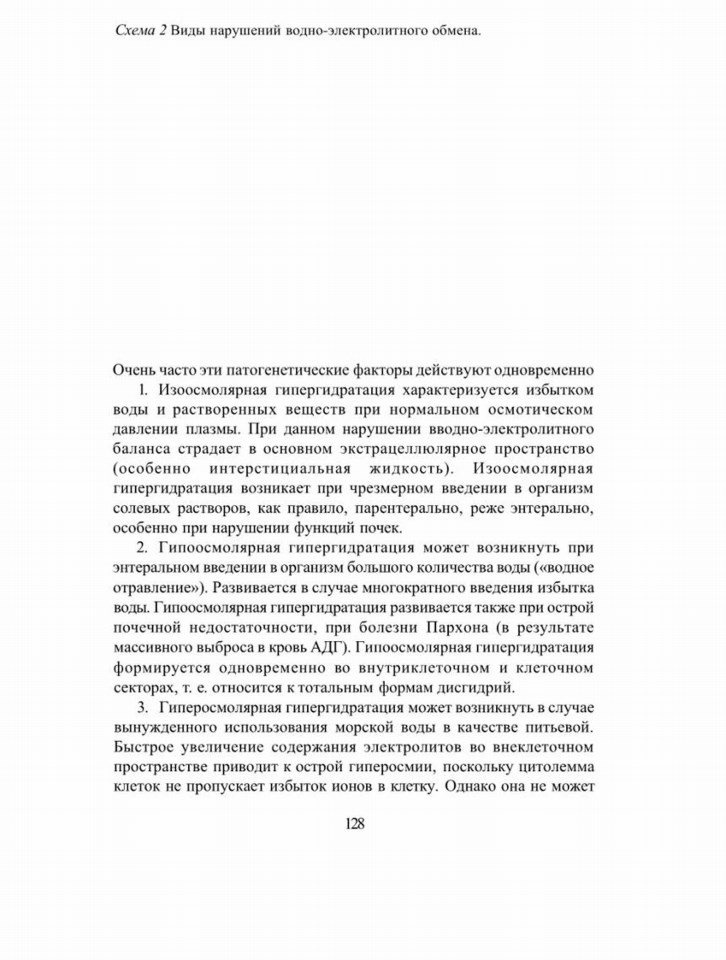 Схема 2 Виды нарушений водно-электролитного обмена.

Очень часто эти патогенетические факторы действуют одновременно

1. Изоосмолярная гипергидратация характеризуется избытком воды и растворенных веществ при нормальном осмотическом давлении плазмы. При данном нарушении вводно-электролитного баланса страдает в основном экстрацеллюлярное пространство (особенно интерстициальная жидкость). Изоосмолярная гипергидратация возникает при чрезмерном введении в организм солевых растворов, как правило, парентерально, реже энтерально, особенно при нарушении функций почек.

2. Гипоосмолярная гипергидратация может возникнуть при энтеральном введении в организм большого количества воды («водное отравление»). Развивается в случае многократного введения избытка воды. Гипоосмолярная гипергидратация развивается также при острой почечной недостаточности, при болезни Пархона (в результате массивного выброса в кровь АДГ). Гипоосмолярная гипергидратация формируется одновременно во внутриклеточном и клеточном секторах, т. е. относится к тотальным формам дисгидрий.

3. Гиперосмолярная гипергидратация может возникнуть в случае вынужденного использования морской воды в качестве питьевой. Быстрое увеличение содержания электролитов во внеклеточном пространстве приводит к острой гиперосмии, поскольку цитолемма клеток не пропускает избыток ионов в клетку. Однако она не может

128